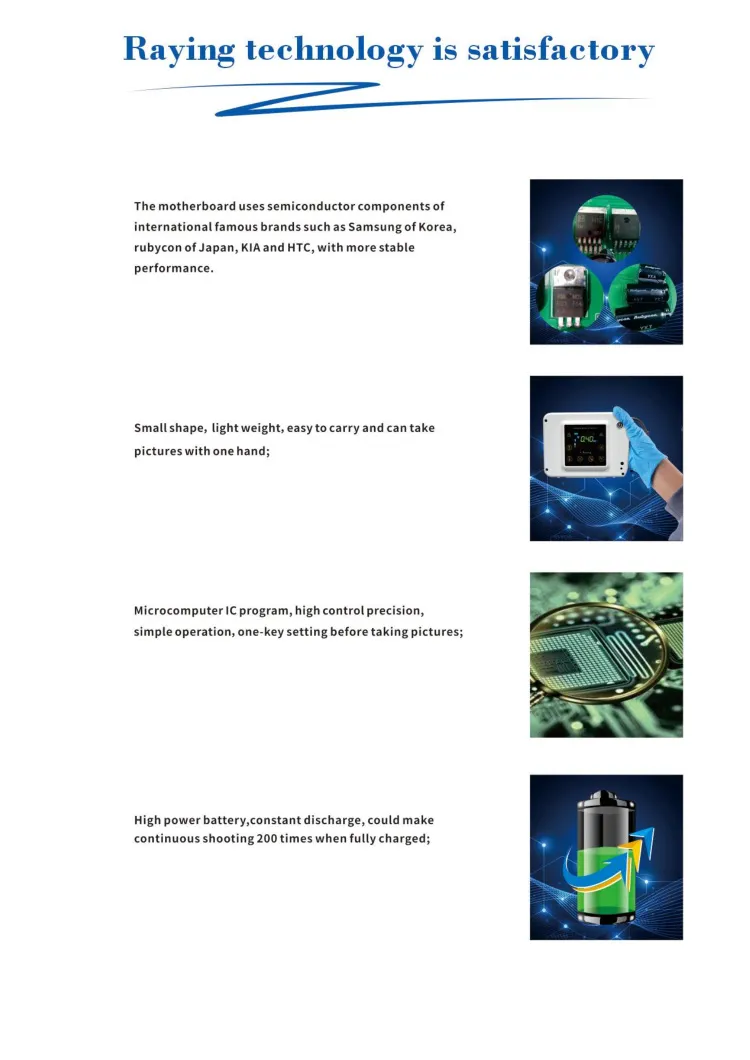 Raying technology is satisfactory

The motherboard uses semiconductor components of international famous brands such as Samsung of Korea, rubycon of Japan, KIA and HTC, with more stable performance.

Small shape, light weight, easy to carry and can take pictures with one hand;

Microcomputer IC program, high control precision, simple operation, one-key setting before taking pictures;

High power battery,constant discharge, could make continuous shooting 200 times when fully charged;